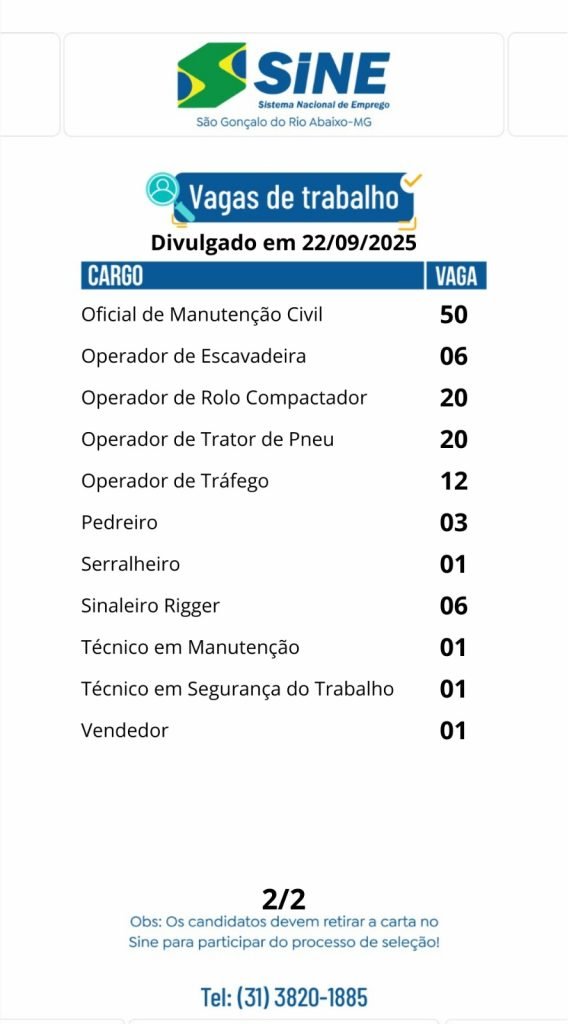 SINE
Sistema Nacional de Emprego
São Gonçalo do Rio Abaixo-MG

Vagas de trabalho
Divulgado em 22/09/2025

| CARGO | VAGA |
|---|---|
| Oficial de Manutenção Civil | 50 |
| Operador de Escavadeira | 06 |
| Operador de Rolo Compactador | 20 |
| Operador de Trator de Pneu | 20 |
| Operador de Tráfego | 12 |
| Pedreiro | 03 |
| Serralheiro | 01 |
| Sinaleiro Rigger | 06 |
| Técnico em Manutenção | 01 |
| Técnico em Segurança do Trabalho | 01 |
| Vendedor | 01 |

2/2
Obs: Os candidatos devem retirar a carta no Sine para participar do processo de seleção!

Tel: (31) 3820-1885